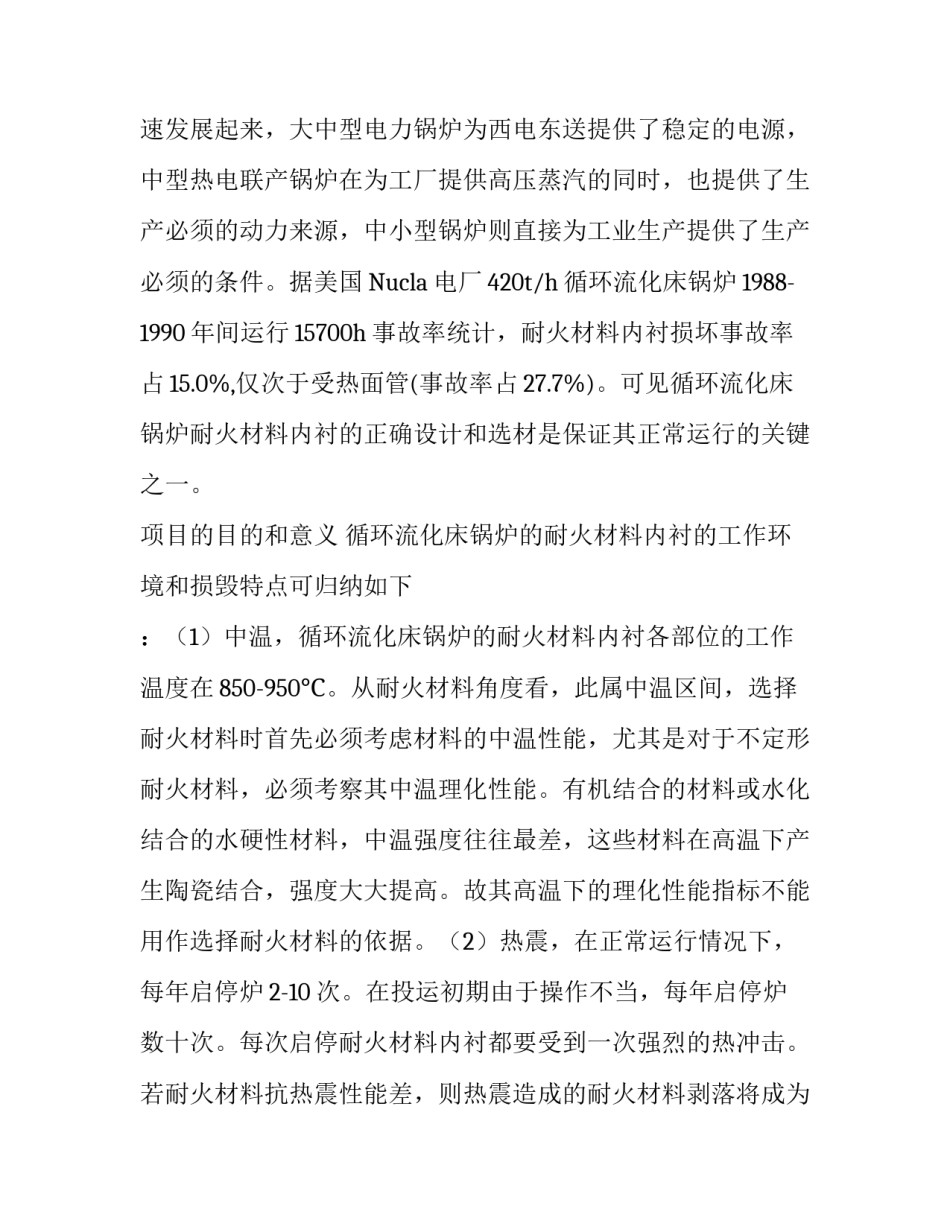 速发展起来，大中型电力锅炉为西电东送提供了稳定的电源，中型热电联产锅炉在为工厂提供高压蒸汽的同时，也提供了生产必须的动力来源，中小型锅炉则直接为工业生产提供了生产必须的条件。据美国 Nucla 电厂 420t/h 循环流化床锅炉 1988-1990 年间运行 15700h 事故率统计，耐火材料内衬损坏事故率占 15.0%,仅次于受热面管(事故率占 27.7%)。可见循环流化床锅炉耐火材料内衬的正确设计和选材是保证其正常运行的关键之一。

项目的目的和意义 循环流化床锅炉的耐火材料内衬的工作环境和损毁特点可归纳如下

：（1）中温，循环流化床锅炉的耐火材料内衬各部位的工作温度在 850-950°C。从耐火材料角度看，此属中温区间，选择耐火材料时首先必须考虑材料的中温性能，尤其是对于不定形耐火材料，必须考察其中温理化性能。有机结合的材料或水化结合的水硬性材料，中温强度往往最差，这些材料在高温下产生陶瓷结合，强度大大提高。故其高温下的理化性能指标不能用作选择耐火材料的依据。（2）热震，在正常运行情况下，每年启停炉 2-10 次。在投运初期由于操作不当，每年启停炉数十次。每次启停耐火材料内衬都要受到一次强烈的热冲击。若耐火材料抗热震性能差，则热震造成的耐火材料剥落将成为